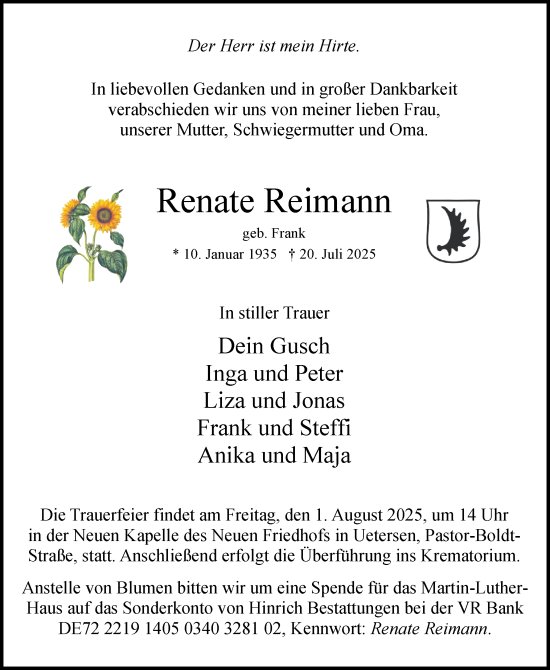 Der Herr ist mein Hirte.

In liebevollen Gedanken und in großer Dankbarkeit verabschieden wir uns von meiner lieben Frau, unserer Mutter, Schwiegermutter und Oma.

Renate Reimann

geb. Frank

* 10. Januar 1935 † 20. Juli 2025

In stiller Trauer

Dein Gusch
Inga und Peter
Liza und Jonas
Frank und Steffi
Anika und Maja

Die Trauerfeier findet am Freitag, den 1. August 2025, um 14 Uhr in der Neuen Kapelle des Neuen Friedhofs in Uetersen, Pastor-Boldt-Straße, statt. Anschließend erfolgt die Überführung ins Krematorium.

Anstelle von Blumen bitten wir um eine Spende für das Martin-Luther-Haus auf das Sonderkonto von Hinrich Bestattungen bei der VR Bank DE72 2219 1405 0340 3281 02, Kennwort: Renate Reimann.